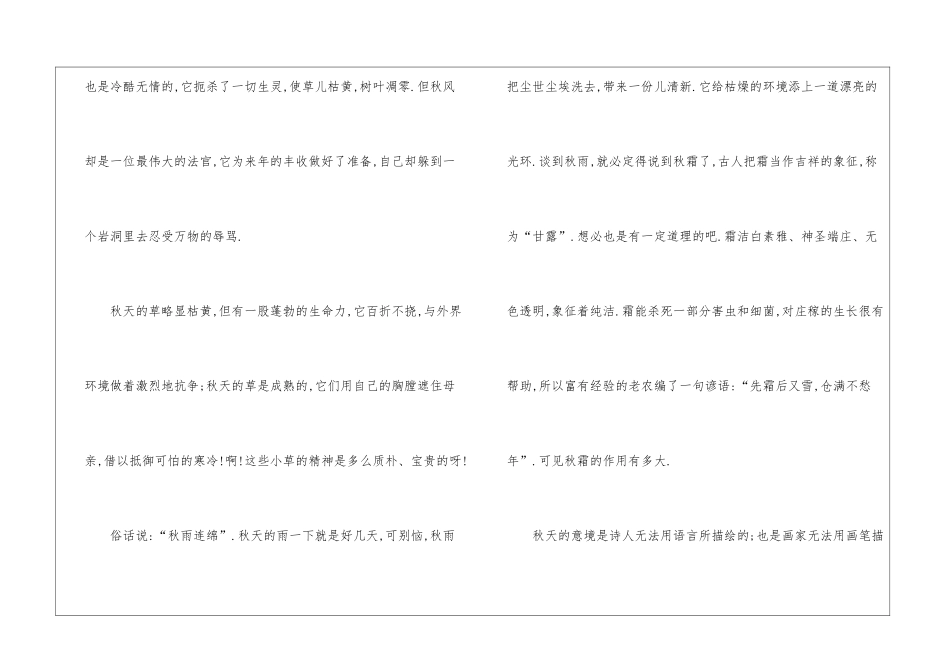 也是冷酷无情的,它扼杀了一切生灵,使草儿枯黄,树叶凋零.但秋风却是一位最伟大的法官,它为来年的丰收做好了准备,自己却躲到一个岩洞里去忍受万物的辱骂.

秋天的草略显枯黄,但有一股蓬勃的生命力,它百折不挠,与外界环境做着激烈地抗争;秋天的草是成熟的,它们用自己的胸膛遮住母亲,借以抵御可怕的寒冷!啊!这些小草的精神是多么质朴、宝贵的呀!

俗话说:“秋雨连绵”.秋天的雨一下就是好几天,可别恼,秋雨把尘世尘埃洗去,带来一份儿清新.它给枯燥的环境添上一道漂亮的光环.谈到秋雨,就必定得说到秋霜了,古人把霜当作吉祥的象征,称为“甘露”.想必也是有一定道理的吧.霜洁白素雅、神圣端庄、无色透明,象征着纯洁.霜能杀死一部分害虫和细菌,对庄稼的生长很有帮助,所以富有经验的老农编了一句谚语:“先霜后又雪,仓满不愁年”.可见秋霜的作用有多大.

秋天的意境是诗人无法用语言所描绘的;也是画家无法用画笔描